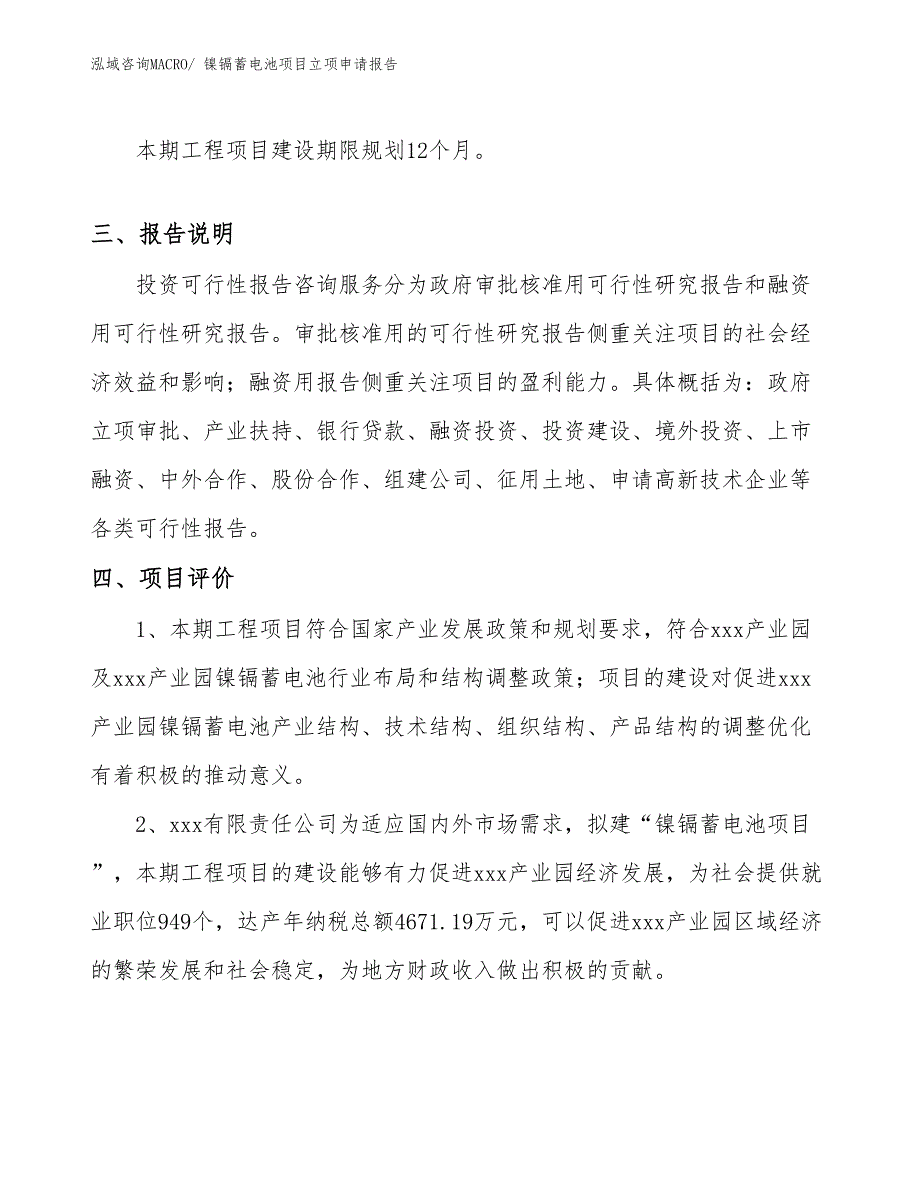 泓域咨询MACRO/ 镍镉蓄电池项目立项申请报告

本期工程项目建设期限规划12个月。

三、报告说明

投资可行性报告咨询服务分为政府审批核准用可行性研究报告和融资用可行性研究报告。审批核准用的可行性研究报告侧重关注项目的社会经济效益和影响；融资用报告侧重关注项目的盈利能力。具体概括为：政府立项审批、产业扶持、银行贷款、融资投资、投资建设、境外投资、上市融资、中外合作、股份合作、组建公司、征用土地、申请高新技术企业等各类可行性报告。

四、项目评价

1、本期工程项目符合国家产业发展政策和规划要求，符合xxx产业园及xxx产业园镍镉蓄电池行业布局和结构调整政策；项目的建设对促进xxx产业园镍镉蓄电池产业结构、技术结构、组织结构、产品结构的调整优化有着积极的推动意义。

2、xxx有限责任公司为适应国内外市场需求，拟建“镍镉蓄电池项目”，本期工程项目的建设能够有力促进xxx产业园经济发展，为社会提供就业职位949个，达产年纳税总额4671.19万元，可以促进xxx产业园区域经济的繁荣发展和社会稳定，为地方财政收入做出积极的贡献。